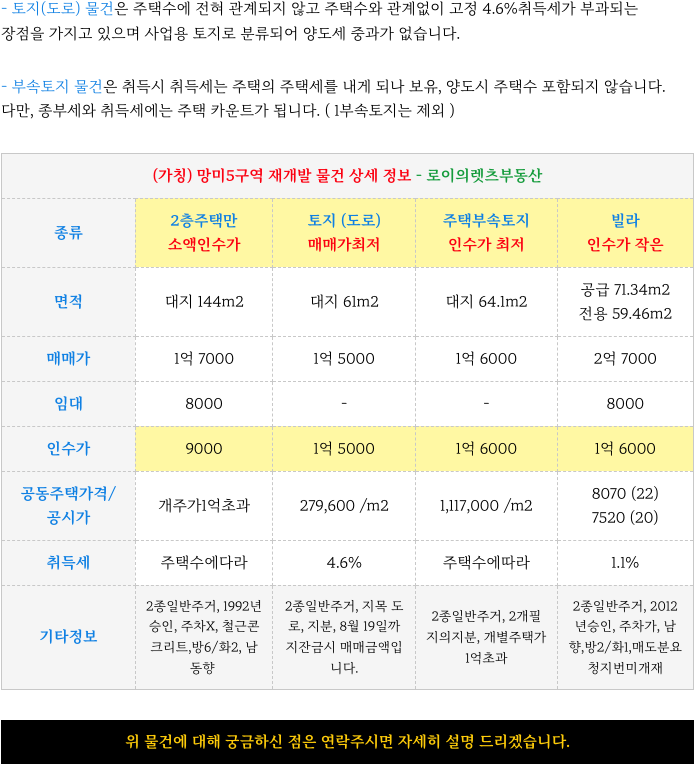 - 토지(도로) 물건은 주택수에 전혀 관계되지 않고 주택수와 관계없이 고정 4.6%취득세가 부과되는 장점을 가지고 있으며 사업용 토지로 분류되어 양도세 중과가 없습니다.

- 부속토지 물건은 취득시 취득세는 주택의 주택세를 내게 되나 보유, 양도시 주택수 포함되지 않습니다. 다만, 종부세와 취득세에는 주택 카운트가 됩니다. ( 1부속토지는 제외 )

(가칭) 망미5구역 재개발 물건 상세 정보 - 로이의렛츠부동산

| 종류 | 2층주택만 소액인수가 | 토지 (도로) 매매가최저 | 주택부속토지 인수가 최저 | 빌라 인수가 작은 |
|---|---|---|---|---|
| 면적 | 대지 144m2 | 대지 61m2 | 대지 64.1m2 | 공급 71.34m2 전용 59.46m2 |
| 매매가 | 1억 7000 | 1억 5000 | 1억 6000 | 2억 7000 |
| 임대 | 8000 | - | - | 8000 |
| 인수가 | 9000 | 1억 5000 | 1억 6000 | 1억 6000 |
| 공동주택가격/ 공시가 | 개주가1억초과 | 279,600 /m2 | 1,117,000 /m2 | 8070 (22) 7520 (20) |
| 취득세 | 주택수에다라 | 4.6% | 주택수에따라 | 1.1% |
| 기타정보 | 2종일반주거, 1992년 승인, 주차X, 철근콘크리트,방6/화2, 남동향 | 2종일반주거, 지목 도로, 지분, 8월 19일까지잔금시 매매금액입니다. | 2종일반주거, 2개필지의지분, 개별주택가 1억초과 | 2종일반주거, 2012년승인, 주차가, 남향,방2/화1,매도분요청지번미개재 |

위 물건에 대해 궁금하신 점은 연락주시면 자세히 설명 드리겠습니다.